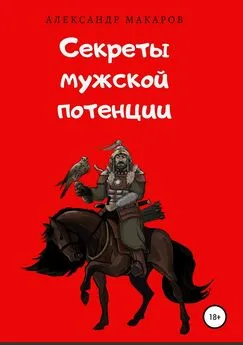 АЛЕКСАНДР МАКАРОВ

Секреты мужской потенции

18+